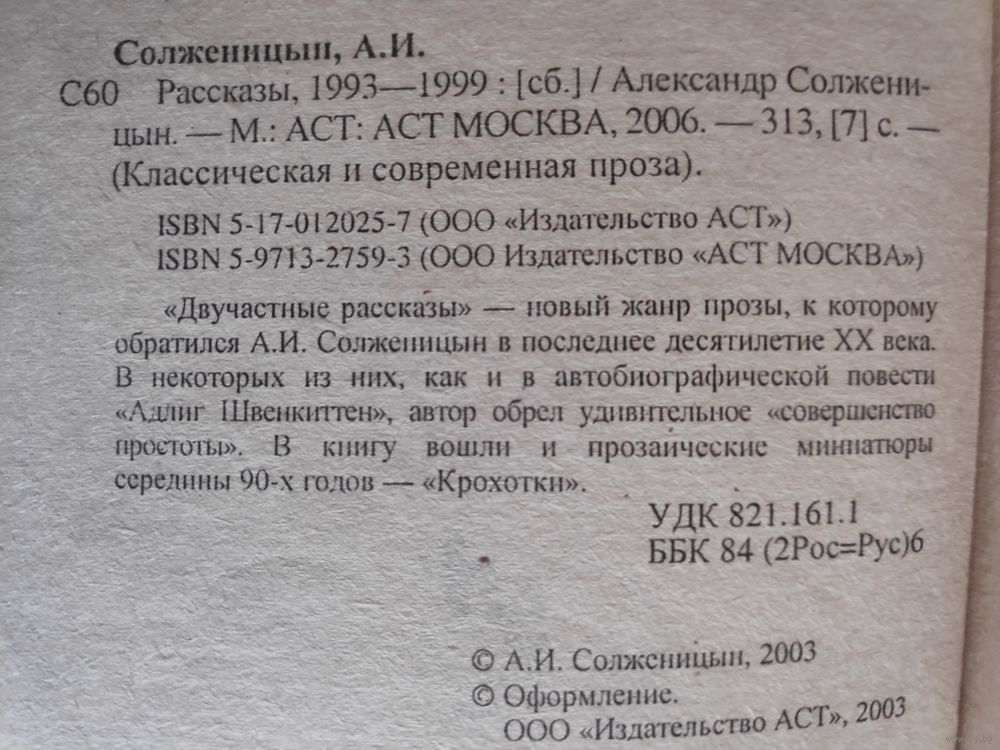 Солженицын, А.И.
С60 Рассказы, 1993—1999 : [сб.] / Александр Солженицын. — М.: АСТ: АСТ МОСКВА, 2006. — 313, [7] с. — (Классическая и современная проза).

ISBN 5-17-012025-7 (ООО «Издательство АСТ»)
ISBN 5-9713-2759-3 (ООО Издательство «АСТ МОСКВА»)

«Двучастные рассказы» — новый жанр прозы, к которому обратился А.И. Солженицын в последнее десятилетие XX века. В некоторых из них, как и в автобиографической повести «Адлиг Швенкиттен», автор обрел удивительное «совершенство простоты». В книгу вошли и прозаические миниатюры середины 90-х годов — «Крохотки».

УДК 821.161.1
ББК 84 (2Рос=Рус)6

© А.И. Солженицын, 2003
© Оформление.
ООО «Издательство АСТ», 2003